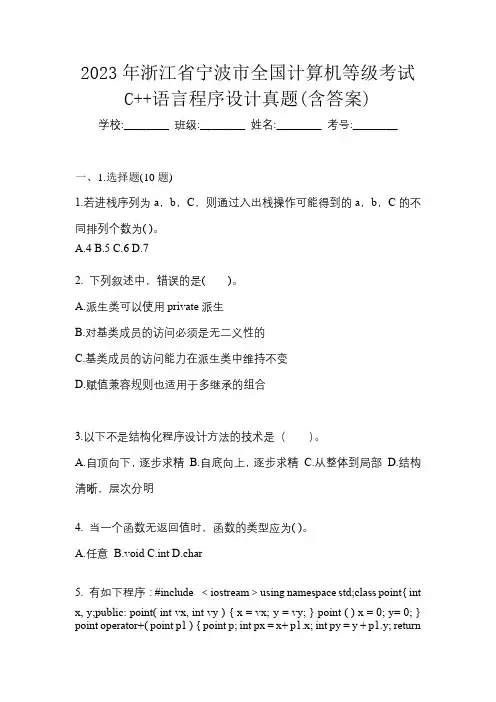 2023 年浙江省宁波市全国计算机等级考试 C++语言程序设计真题(含答案)

学校:________ 班级:________ 姓名:________ 考号:________

一、1.选择题(10 题)

1.若进栈序列为 a，b，C，则通过入出栈操作可能得到的 a，b，C 的不同排列个数为( )。

A.4 B.5 C.6 D.7

2. 下列叙述中，错误的是( )。

A.派生类可以使用 private 派生

B.对基类成员的访问必须是无二义性的

C.基类成员的访问能力在派生类中维持不变

D.赋值兼容规则也适用于多继承的组合

3.以下不是结构化程序设计方法的技术是（ ）。

A.自顶向下，逐步求精 B.自底向上，逐步求精 C.从整体到局部 D.结构清晰，层次分明

4. 当一个函数无返回值时，函数的类型应为( )。

A.任意 B.void C.int D.char

5. 有如下程序：#include < iostream > using namespace std;class point{ int x, y;public: point( int vx, int vy ) { x = vx; y = vy; } point ( ) x = 0; y= 0; } point operator+( point p1 ) { point p; int px = x+ p1.x; int py = y + p1.y; return